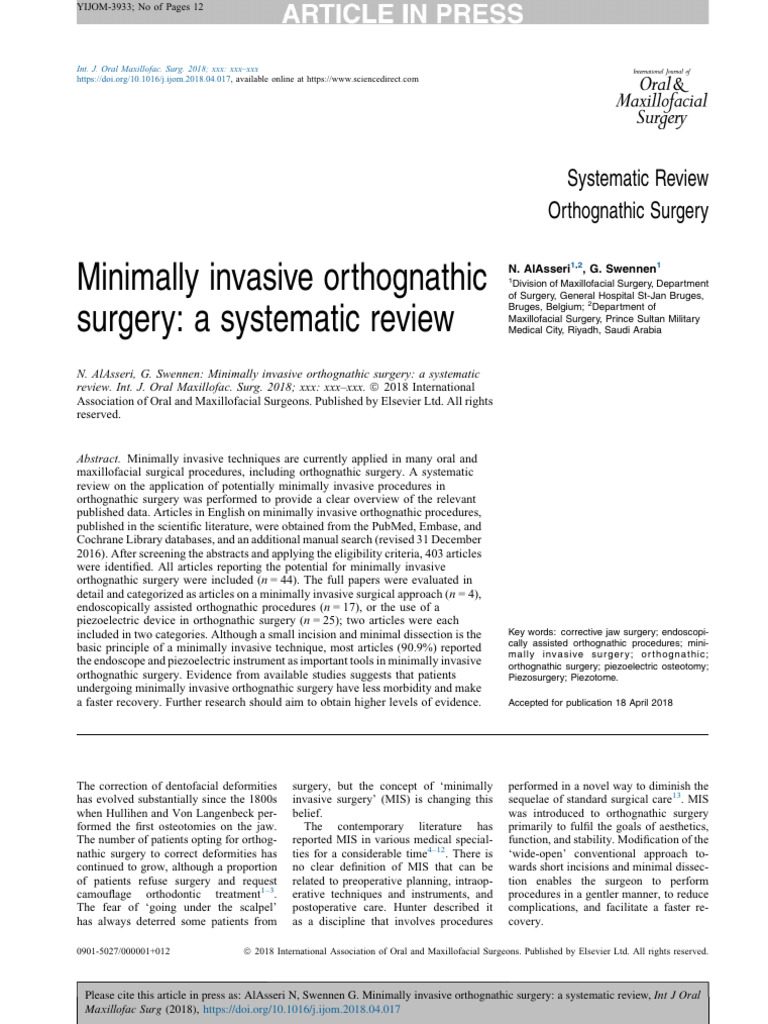 YIJOM-3933; No of Pages 12

ARTICLE IN PRESS

Int. J. Oral Maxillofac. Surg. 2018; xxx: xxx–xxx
https://doi.org/10.1016/j.ijom.2018.04.017, available online at https://www.sciencedirect.com

International Journal of Oral & Maxillofacial Surgery

Systematic Review
Orthognathic Surgery

Minimally invasive orthognathic surgery: a systematic review

N. AlAsseri$^{1,2}$, G. Swennen$^{1}$

$^{1}$Division of Maxillofacial Surgery, Department of Surgery, General Hospital St-Jan Bruges, Bruges, Belgium; $^{2}$Department of Maxillofacial Surgery, Prince Sultan Military Medical City, Riyadh, Saudi Arabia

N. AlAsseri, G. Swennen: Minimally invasive orthognathic surgery: a systematic review. Int. J. Oral Maxillofac. Surg. 2018; xxx: xxx–xxx. © 2018 International Association of Oral and Maxillofacial Surgeons. Published by Elsevier Ltd. All rights reserved.

Abstract. Minimally invasive techniques are currently applied in many oral and maxillofacial surgical procedures, including orthognathic surgery. A systematic review on the application of potentially minimally invasive procedures in orthognathic surgery was performed to provide a clear overview of the relevant published data. Articles in English on minimally invasive orthognathic procedures, published in the scientific literature, were obtained from the PubMed, Embase, and Cochrane Library databases, and an additional manual search (revised 31 December 2016). After screening the abstracts and applying the eligibility criteria, 403 articles were identified. All articles reporting the potential for minimally invasive orthognathic surgery were included ($n = 44$). The full papers were evaluated in detail and categorized as articles on a minimally invasive surgical approach ($n = 4$), endoscopically assisted orthognathic procedures ($n = 17$), or the use of a piezoelectric device in orthognathic surgery ($n = 25$); two articles were each included in two categories. Although a small incision and minimal dissection is the basic principle of a minimally invasive technique, most articles (90.9%) reported the endoscope and piezoelectric instrument as important tools in minimally invasive orthognathic surgery. Evidence from available studies suggests that patients undergoing minimally invasive orthognathic surgery have less morbidity and make a faster recovery. Further research should aim to obtain higher levels of evidence.

Key words: corrective jaw surgery; endoscopically assisted orthognathic procedures; minimally invasive surgery; orthognathic; orthognathic surgery; piezoelectric osteotomy; Piezosurgery; Piezotome.

Accepted for publication 18 April 2018

The correction of dentofacial deformities has evolved substantially since the 1800s when Hullihen and Von Langenbeck performed the first osteotomies on the jaw. The number of patients opting for orthognathic surgery to correct deformities has continued to grow, although a proportion of patients refuse surgery and request camouflage orthodontic treatment$^{1–3}$. The fear of ‘going under the scalpel’ has always deterred some patients from

surgery, but the concept of ‘minimally invasive surgery’ (MIS) is changing this belief.

The contemporary literature has reported MIS in various medical specialties for a considerable time$^{4–12}$. There is no clear definition of MIS that can be related to preoperative planning, intraoperative techniques and instruments, and postoperative care. Hunter described it as a discipline that involves procedures

performed in a novel way to diminish the sequelae of standard surgical care$^{13}$. MIS was introduced to orthognathic surgery primarily to fulfil the goals of aesthetics, function, and stability. Modification of the ‘wide-open’ conventional approach towards short incisions and minimal dissection enables the surgeon to perform procedures in a gentler manner, to reduce complications, and facilitate a faster recovery.

0901-5027/000001+012

© 2018 International Association of Oral and Maxillofacial Surgeons. Published by Elsevier Ltd. All rights reserved.

Please cite this article in press as: AlAsseri N, Swennen G. Minimally invasive orthognathic surgery: a systematic review, Int J Oral Maxillofac Surg (2018), https://doi.org/10.1016/j.ijom.2018.04.017